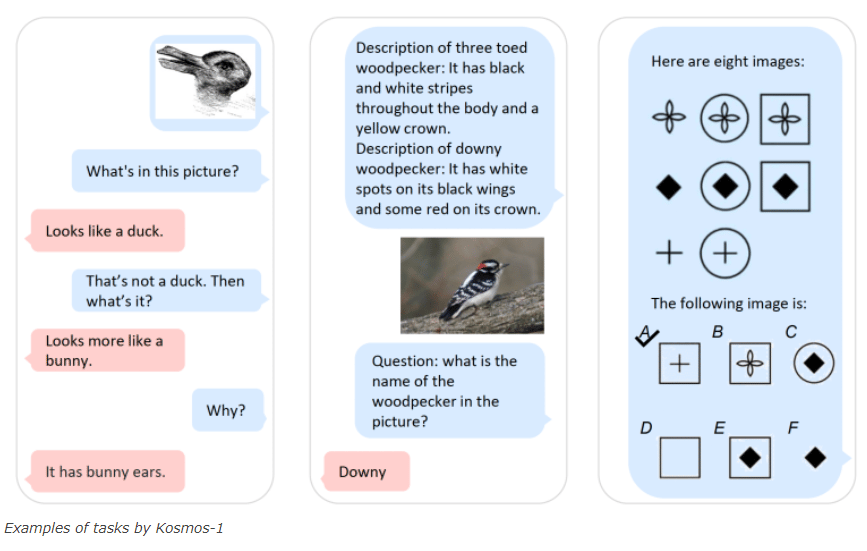 What's in this picture?

Looks like a duck.

That's not a duck. Then what's it?

Looks more like a bunny.

Why?

It has bunny ears.

Description of three toed woodpecker: It has black and white stripes throughout the body and a yellow crown.
Description of downy woodpecker: It has white spots on its black wings and some red on its crown.

Question: what is the name of the woodpecker in the picture?

Downy

Here are eight images:

The following image is:

A B C

D E F

Examples of tasks by Kosmos-1